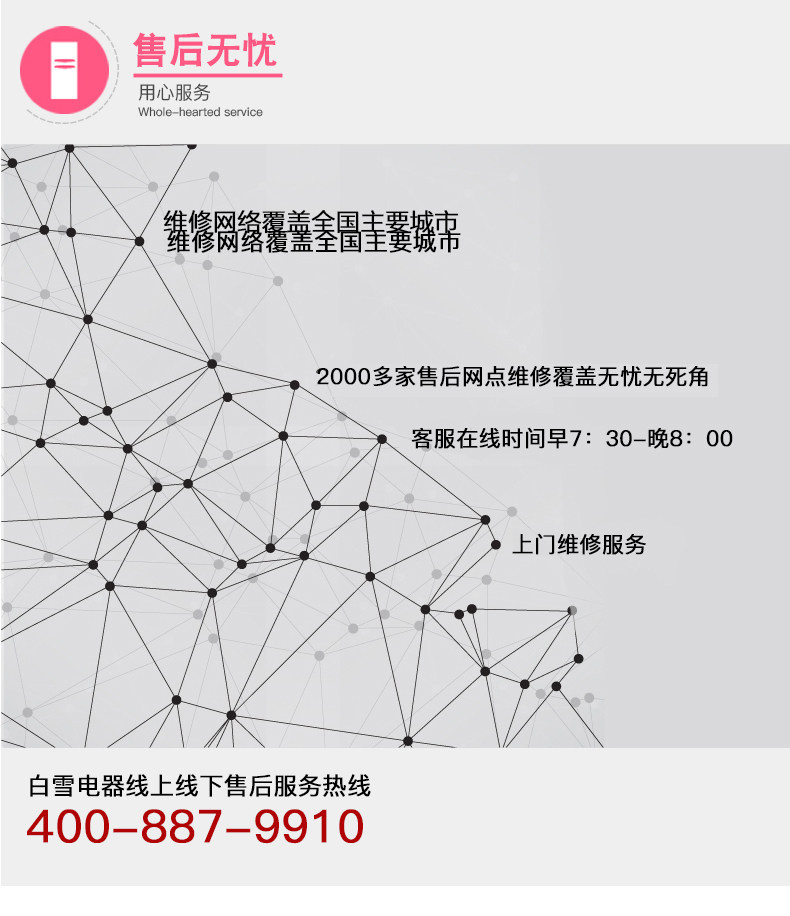 售后无忧
用心服务
Whole-hearted service

维修网络覆盖全国主要城市
维修网络覆盖全国主要城市

2000多家售后网点维修覆盖无忧无死角

客服在线时间早7：30-晚8：00

上门维修服务

白雪电器线上线下售后服务热线
400-887-9910